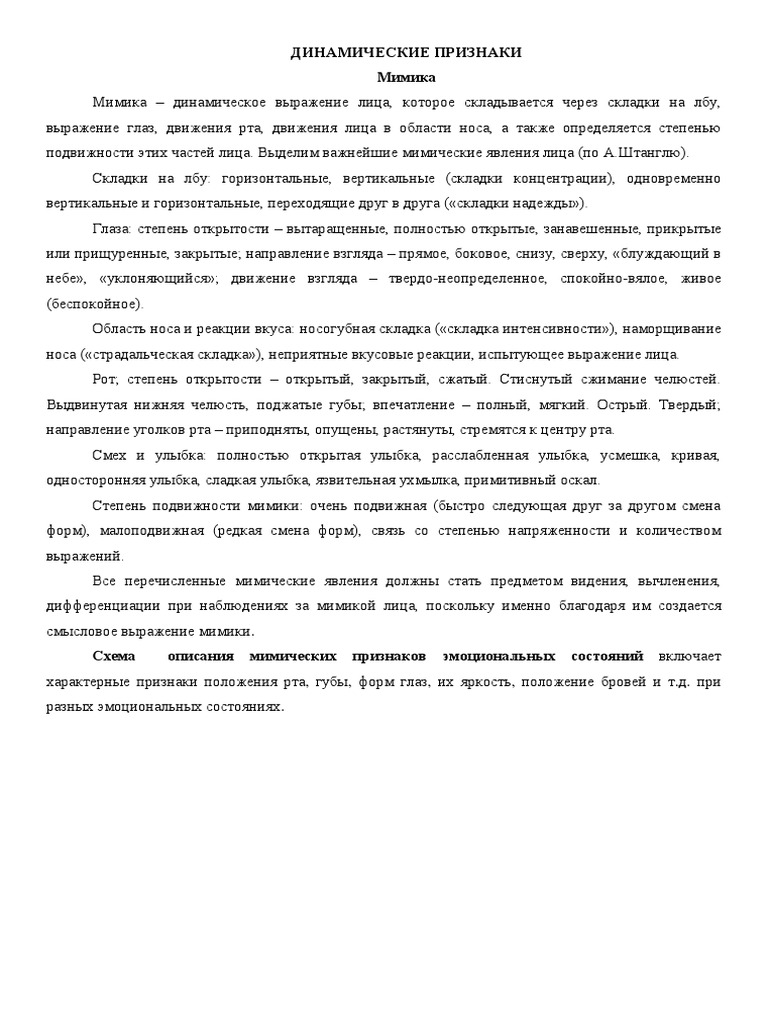 ДИНАМИЧЕСКИЕ ПРИЗНАКИ
Мимика

Мимика – динамическое выражение лица, которое складывается через складки на лбу, выражение глаз, движения рта, движения лица в области носа, а также определяется степенью подвижности этих частей лица. Выделим важнейшие мимические явления лица (по А.Штанглю).

Складки на лбу: горизонтальные, вертикальные (складки концентрации), одновременно вертикальные и горизонтальные, переходящие друг в друга («складки надежды»).

Глаза: степень открытости – вытаращенные, полностью открытые, занавешенные, прикрытые или прищуренные, закрытые; направление взгляда – прямое, боковое, снизу, сверху, «блуждающий в небе», «уклоняющийся»; движение взгляда – твердо-неопределенное, спокойно-вялое, живое (беспокойное).

Область носа и реакции вкуса: носогубная складка («складка интенсивности»), наморщивание носа («страдальческая складка»), неприятные вкусовые реакции, испытующее выражение лица.

Рот; степень открытости – открытый, закрытый, сжатый. Стиснутый сжимание челюстей. Выдвинутая нижняя челюсть, поджатые губы; впечатление – полный, мягкий. Острый. Твердый; направление уголков рта – приподняты, опущены, растянуты, стремятся к центру рта.

Смех и улыбка: полностью открытая улыбка, расслабленная улыбка, усмешка, кривая, односторонняя улыбка, сладкая улыбка, язвительная ухмылка, примитивный оскал.

Степень подвижности мимики: очень подвижная (быстро следующая друг за другом смена форм), малоподвижная (редкая смена форм), связь со степенью напряженности и количеством выражений.

Все перечисленные мимические явления должны стать предметом видения, вычленения, дифференциации при наблюдениях за мимикой лица, поскольку именно благодаря им создается смысловое выражение мимики.

Схема описания мимических признаков эмоциональных состояний включает характерные признаки положения рта, губы, форм глаз, их яркость, положение бровей и т.д. при разных эмоциональных состояниях.